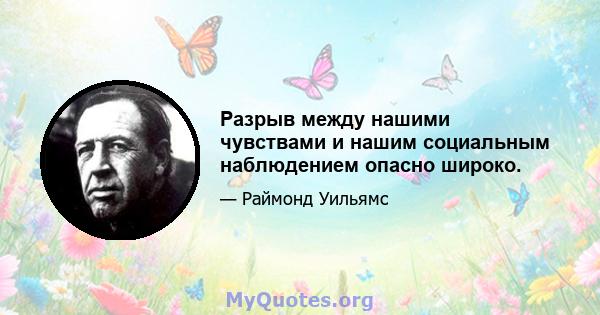 Разрыв между нашими чувствами и нашим социальным наблюдением опасно широко.

— Раймонд Уильямс

MyQuotes.org